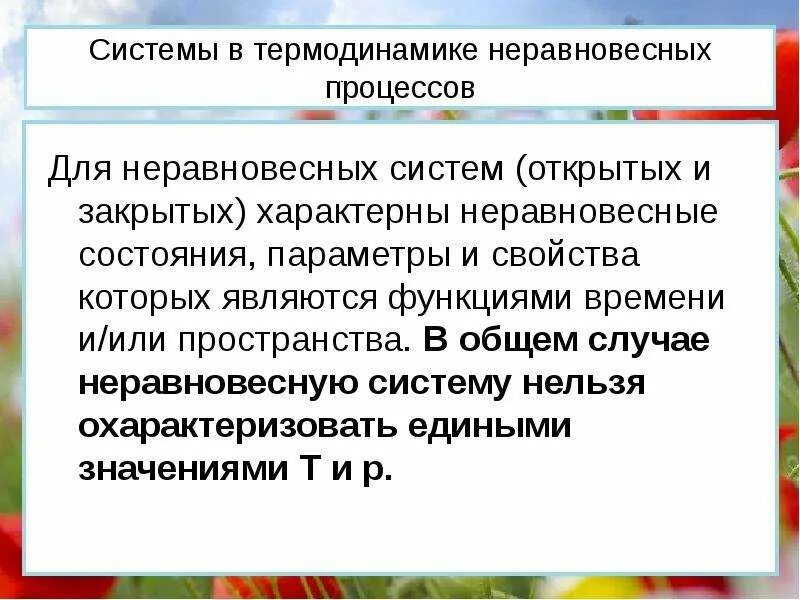 Системы в термодинамике неравновесных процессов

Для неравновесных систем (открытых и закрытых) характерны неравновесные состояния, параметры и свойства которых являются функциями времени и/или пространства. В общем случае неравновесную систему нельзя охарактеризовать едиными значениями Т и р.